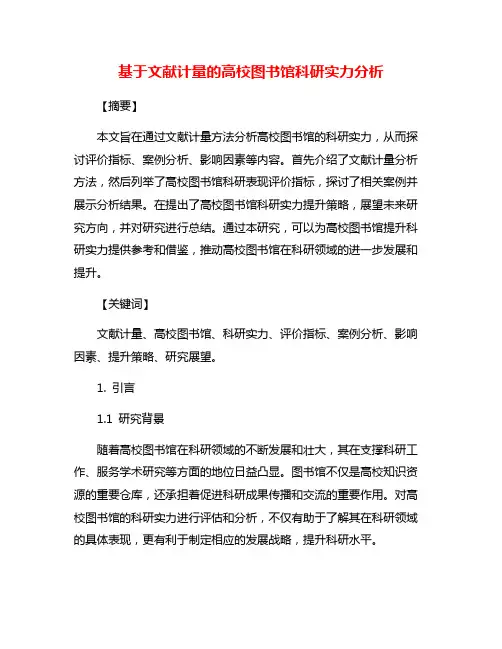 基于文献计量的高校图书馆科研实力分析

【摘要】

本文旨在通过文献计量方法分析高校图书馆的科研实力，从而探讨评价指标、案例分析、影响因素等内容。首先介绍了文献计量分析方法，然后列举了高校图书馆科研表现评价指标，探讨了相关案例并展示分析结果。在提出了高校图书馆科研实力提升策略，展望未来研究方向，并对研究进行总结。通过本研究，可以为高校图书馆提升科研实力提供参考和借鉴，推动高校图书馆在科研领域的进一步发展和提升。

【关键词】

文献计量、高校图书馆、科研实力、评价指标、案例分析、影响因素、提升策略、研究展望。

1. 引言

1.1 研究背景

随着高校图书馆在科研领域的不断发展和壮大，其在支撑科研工作、服务学术研究等方面的地位日益凸显。图书馆不仅是高校知识资源的重要仓库，还承担着促进科研成果传播和交流的重要作用。对高校图书馆的科研实力进行评估和分析，不仅有助于了解其在科研领域的具体表现，更有利于制定相应的发展战略，提升科研水平。